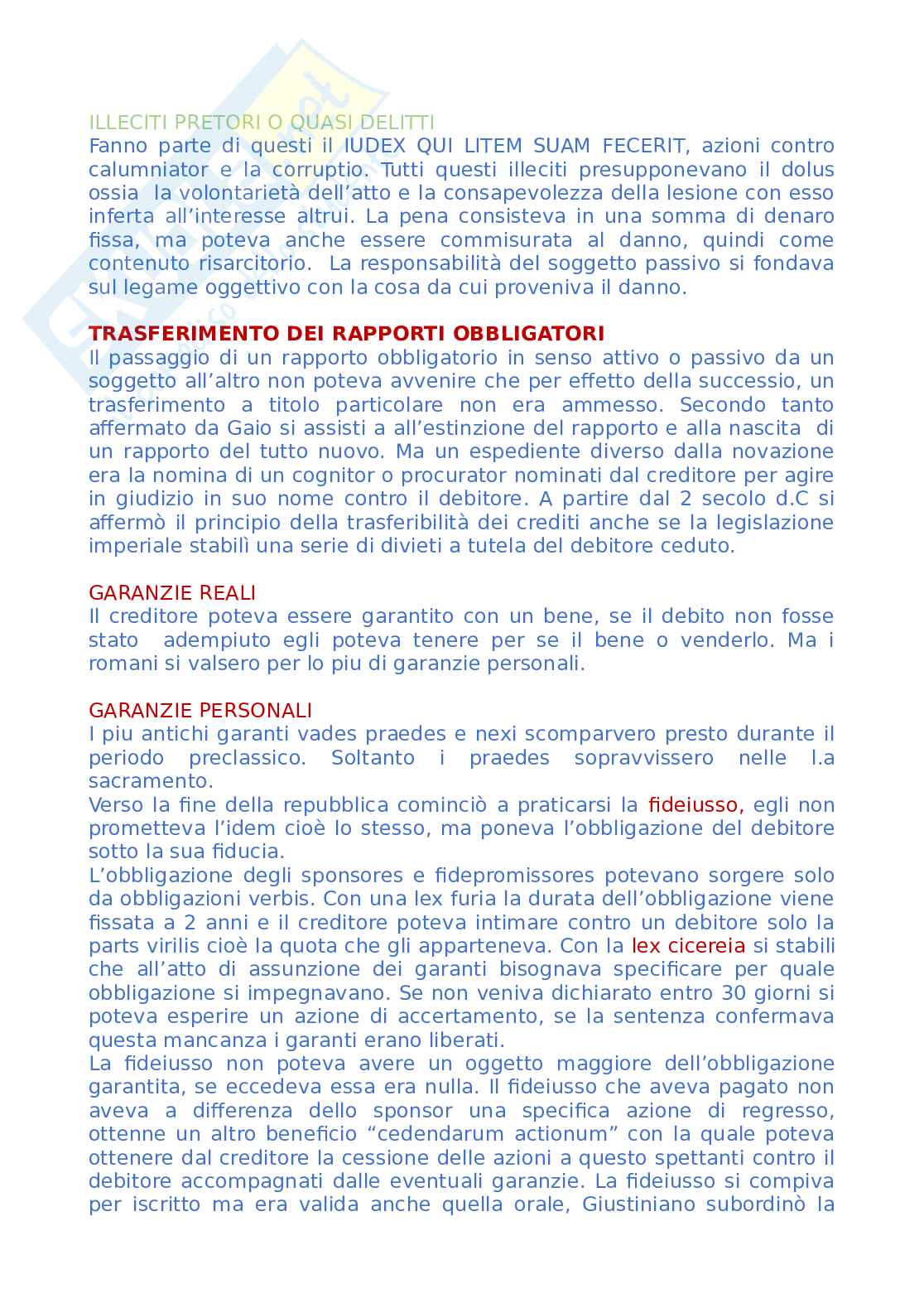 ILLECITI PRETORI O QUASI DELITTI
Fanno parte di questi il IUDEX QUI LITEM SUAM FECERIT, azioni contro calumniator e la corruptio. Tutti questi illeciti presupponevano il dolus ossia la volontarietà dell'atto e la consapevolezza della lesione con esso inferta all'interesse altrui. La pena consisteva in una somma di denaro fissa, ma poteva anche essere commisurata al danno, quindi come contenuto risarcitorio. La responsabilità del soggetto passivo si fondava sul legame oggettivo con la cosa da cui proveniva il danno.

TRASFERIMENTO DEI RAPPORTI OBBLIGATORI
Il passaggio di un rapporto obbligatorio in senso attivo o passivo da un soggetto all'altro non poteva avvenire che per effetto della successio, un trasferimento a titolo particolare non era ammesso. Secondo tanto affermato da Gaio si assisti a all'estinzione del rapporto e alla nascita di un rapporto del tutto nuovo. Ma un espediente diverso dalla novazione era la nomina di un cognitor o procurator nominati dal creditore per agire in giudizio in suo nome contro il debitore. A partire dal 2 secolo d.C si affermò il principio della trasferibilità dei crediti anche se la legislazione imperiale stabilì una serie di divieti a tutela del debitore ceduto.

GARANZIE REALI
Il creditore poteva essere garantito con un bene, se il debito non fosse stato adempiuto egli poteva tenere per se il bene o venderlo. Ma i romani si valsero per lo piu di garanzie personali.

GARANZIE PERSONALI
I piu antichi garanti vades praedes e nexi scomparvero presto durante il periodo preclassico. Soltanto i praedes sopravvissero nelle l.a sacramento.
Verso la fine della repubblica cominciò a praticarsi la fideiusso, egli non prometteva l'idem cioè lo stesso, ma poneva l'obbligazione del debitore sotto la sua fiducia.
L'obbligazione degli sponsores e fidepromissores potevano sorgere solo da obbligazioni verbis. Con una lex furia la durata dell'obbligazione viene fissata a 2 anni e il creditore poteva intimare contro un debitore solo la parts virilis cioè la quota che gli apparteneva. Con la lex cicereia si stabili che all'atto di assunzione dei garanti bisognava specificare per quale obbligazione si impegnavano. Se non veniva dichiarato entro 30 giorni si poteva esperire un azione di accertamento, se la sentenza confermava questa mancanza i garanti erano liberati.
La fideiusso non poteva avere un oggetto maggiore dell'obbligazione garantita, se eccedeva essa era nulla. Il fideiusso che aveva pagato non aveva a differenza dello sponsor una specifica azione di regresso, ottenne un altro beneficio "cedendarum actionum" con la quale poteva ottenere dal creditore la cessione delle azioni a questo spettanti contro il debitore accompagnati dalle eventuali garanzie. La fideiusso si compiva per iscritto ma era valida anche quella orale, Giustiniano subordinò la